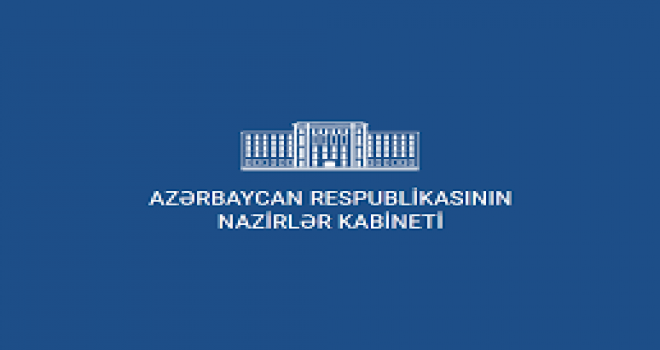 AZƏRBAYCAN RESPUBLİKASININ
NAZİRLƏR KABİNETİ